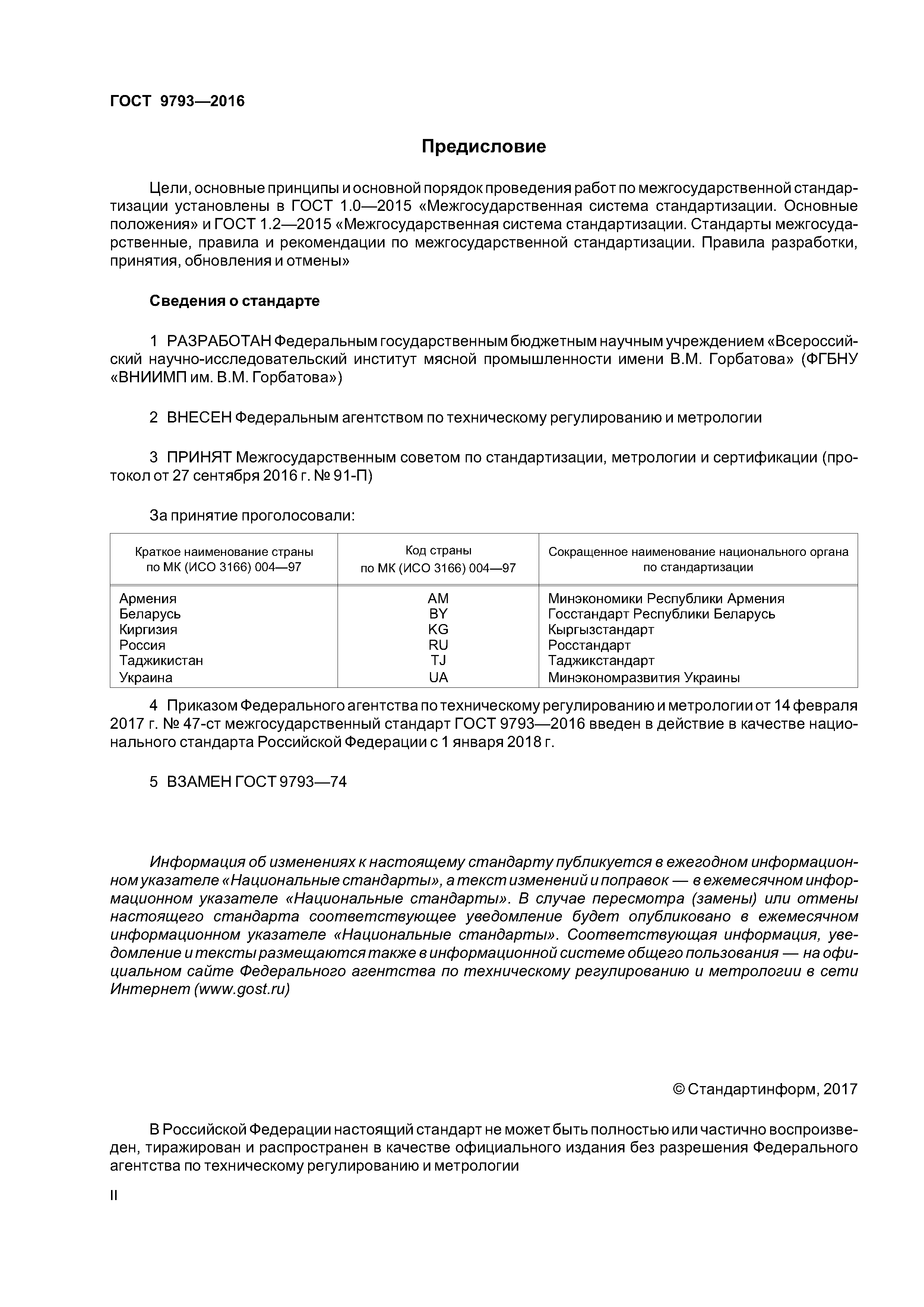 ГОСТ 9793—2016

Предисловие

Цели, основные принципы и основной порядок проведения работ по межгосударственной стандартизации установлены в ГОСТ 1.0—2015 «Межгосударственная система стандартизации. Основные положения» и ГОСТ 1.2—2015 «Межгосударственная система стандартизации. Стандарты межгосударственные, правила и рекомендации по межгосударственной стандартизации. Правила разработки, принятия, обновления и отмены»

Сведения о стандарте

1 РАЗРАБОТАН Федеральным государственным бюджетным научным учреждением «Всероссийский научно-исследовательский институт мясной промышленности имени В.М. Горбатова» (ФГБНУ «ВНИИМП им. В.М. Горбатова»)

2 ВНЕСЕН Федеральным агентством по техническому регулированию и метрологии

3 ПРИНЯТ Межгосударственным советом по стандартизации, метрологии и сертификации (протокол от 27 сентября 2016 г. № 91-П)

За принятие проголосовали:

| Краткое наименование страны по МК (ИСО 3166) 004—97 | Код страны по МК (ИСО 3166) 004—97 | Сокращенное наименование национального органа по стандартизации |
|---|---|---|
| Армения | AM | Минэкономики Республики Армения |
| Беларусь | BY | Госстандарт Республики Беларусь |
| Киргизия | KG | Кыргызстандарт |
| Россия | RU | Росстандарт |
| Таджикистан | TJ | Таджикстандарт |
| Украина | UA | Минэкономразвития Украины |

4 Приказом Федерального агентства по техническому регулированию и метрологии от 14 февраля 2017 г. № 47-ст межгосударственный стандарт ГОСТ 9793—2016 введен в действие в качестве национального стандарта Российской Федерации с 1 января 2018 г.

5 ВЗАМЕН ГОСТ 9793—74

Информация об изменениях к настоящему стандарту публикуется в ежегодном информационном указателе «Национальные стандарты», а текст изменений и поправок — в ежемесячном информационном указателе «Национальные стандарты». В случае пересмотра (замены) или отмены настоящего стандарта соответствующее уведомление будет опубликовано в ежемесячном информационном указателе «Национальные стандарты». Соответствующая информация, уведомление и тексты размещаются также в информационной системе общего пользования — на официальном сайте Федерального агентства по техническому регулированию и метрологии в сети Интернет (www.gost.ru)

© Стандартинформ, 2017

В Российской Федерации настоящий стандарт не может быть полностью или частично воспроизведен, тиражирован и распространен в качестве официального издания без разрешения Федерального агентства по техническому регулированию и метрологии

II